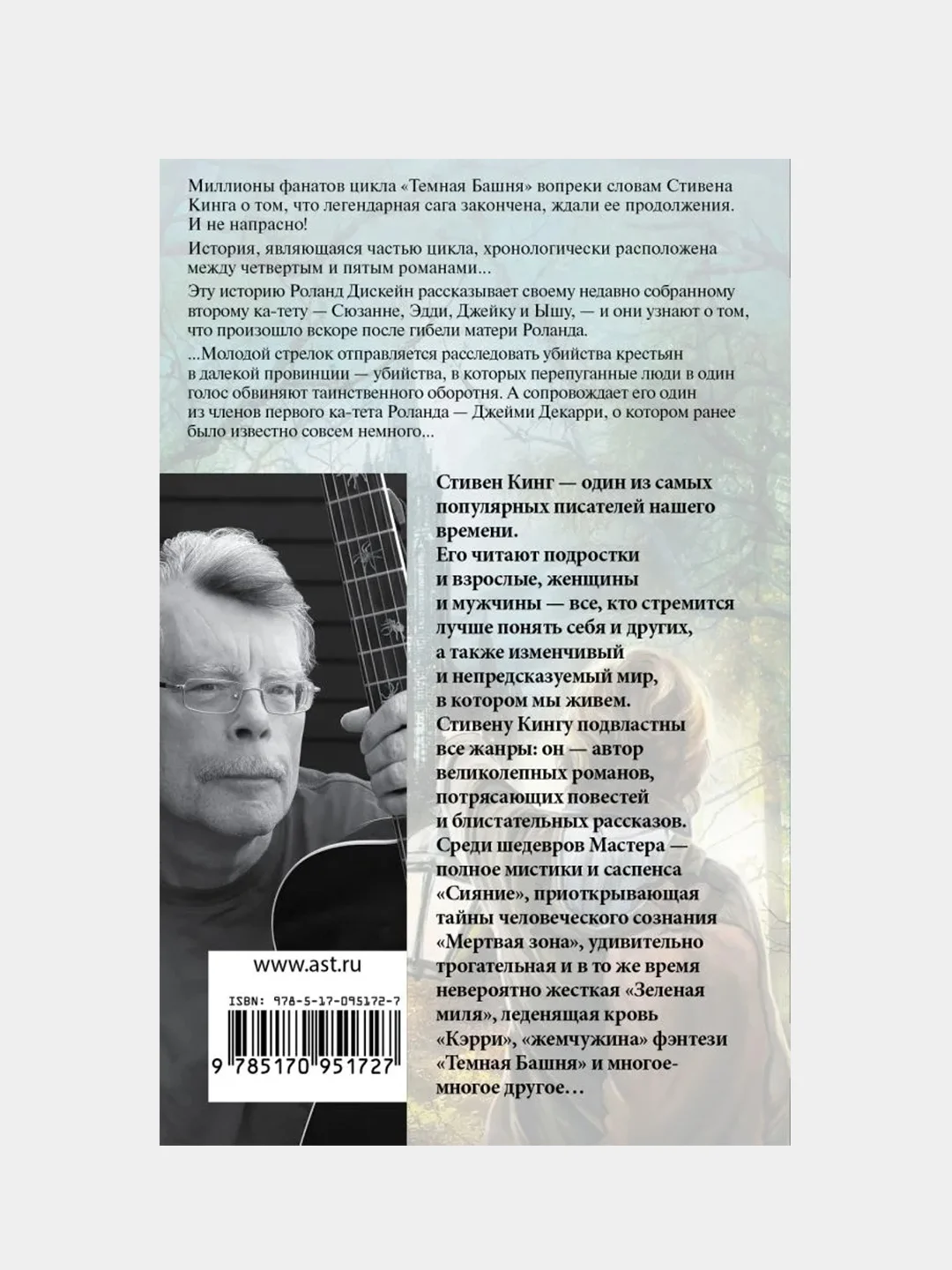 Миллионы фанатов цикла «Темная Башня» вопреки словам Стивена Кинга о том, что легендарная сага закончена, ждали ее продолжения. И не напрасно!

История, являющаяся частью цикла, хронологически расположена между четвертым и пятым романами...

Эту историю Роланд Дискейн рассказывает своему недавно собранному второму ка-тету — Сюзанне, Эдди, Джейку и Ышу, — и они узнают о том, что произошло вскоре после гибели матери Роланда.

...Молодой стрелок отправляется расследовать убийства крестьян в далекой провинции — убийства, в которых перепуганные люди в один голос обвиняют таинственного оборотня. А сопровождает его один из членов первого ка-тета Роланда — Джейми Декарри, о котором ранее было известно совсем немного...

Стивен Кинг — один из самых популярных писателей нашего времени.
Его читают подростки и взрослые, женщины и мужчины — все, кто стремится лучше понять себя и других, а также изменчивый и непредсказуемый мир, в котором мы живем.
Стивену Кингу подвластны все жанры: он — автор великолепных романов, потрясающих повестей и блистательных рассказов.
Среди шедевров Мастера — полное мистики и саспенса «Сияние», приоткрывающая тайны человеческого сознания «Мертвая зона», удивительно трогательная и в то же время невероятно жесткая «Зеленая миля», леденящая кровь «Кэрри», «жемчужина» фэнтези «Темная Башня» и многое-многое другое…

www.ast.ru

ISBN: 978-5-17-095172-7

9 785170 951727